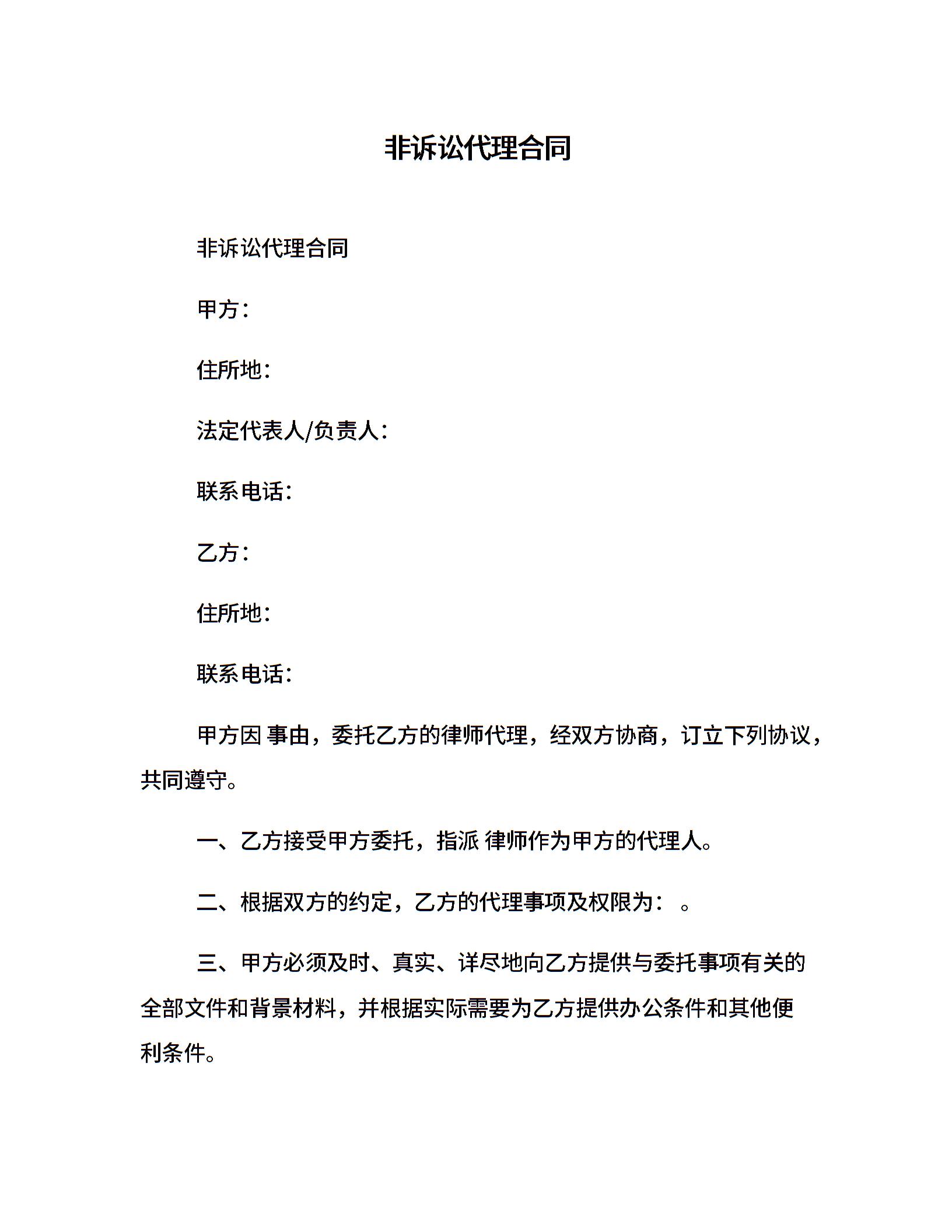 非诉讼代理合同

非诉讼代理合同

甲方：

住所地：

法定代表人/负责人：

联系电话：

乙方：

住所地：

联系电话：

甲方因 事由，委托乙方的律师代理，经双方协商，订立下列协议，共同遵守。

一、乙方接受甲方委托，指派 律师作为甲方的代理人。

二、根据双方的约定，乙方的代理事项及权限为： 。

三、甲方必须及时、真实、详尽地向乙方提供与委托事项有关的全部文件和背景材料，并根据实际需要为乙方提供办公条件和其他便利条件。